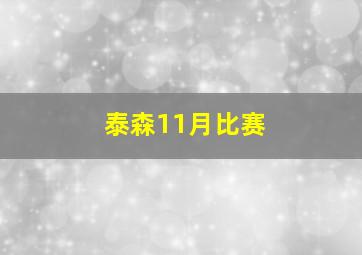 泰森11月比赛